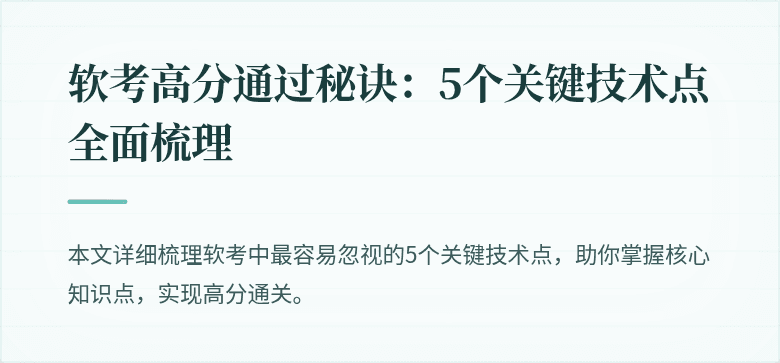 软考高分通过秘诀：5个关键技术点全面梳理

本文详细梳理软考中最容易忽视的5个关键技术点，助你掌握核心知识点，实现高分通关。